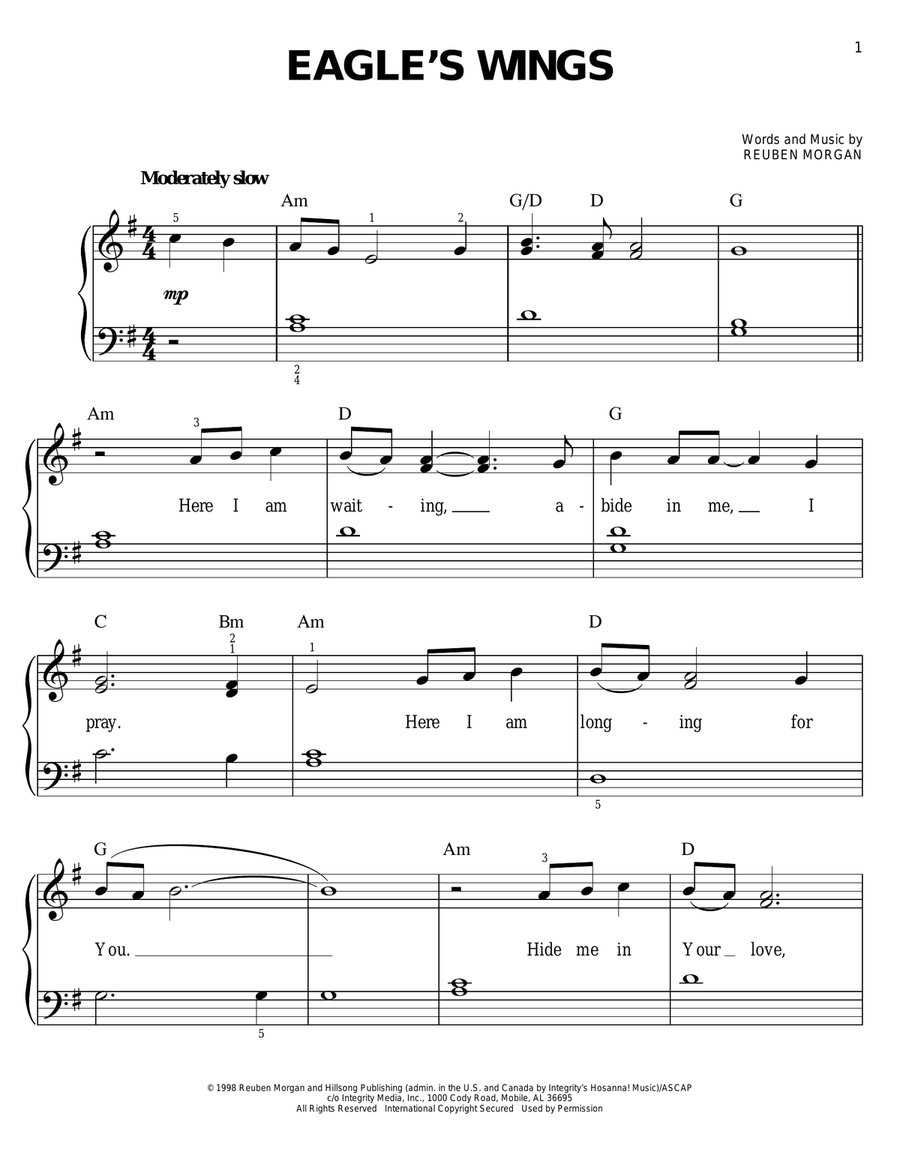 1

EAGLE'S WINGS

Words and Music by
REUBEN MORGAN

Moderately slow

Am G/D D G

5 1 2

mp

2
4

Am D G

3

Here I am wait - ing, a - bide in me, I

C Bm Am D

2
1 1

pray. Here I am long - ing for

5

G Am D

3

You. Hide me in Your love,

5

© 1998 Reuben Morgan and Hillsong Publishing (admin. in the U.S. and Canada by Integrity's Hosanna! Music)/ASCAP
c/o Integrity Media, Inc., 1000 Cody Road, Mobile, AL 36695
All Rights Reserved International Copyright Secured Used by Permission